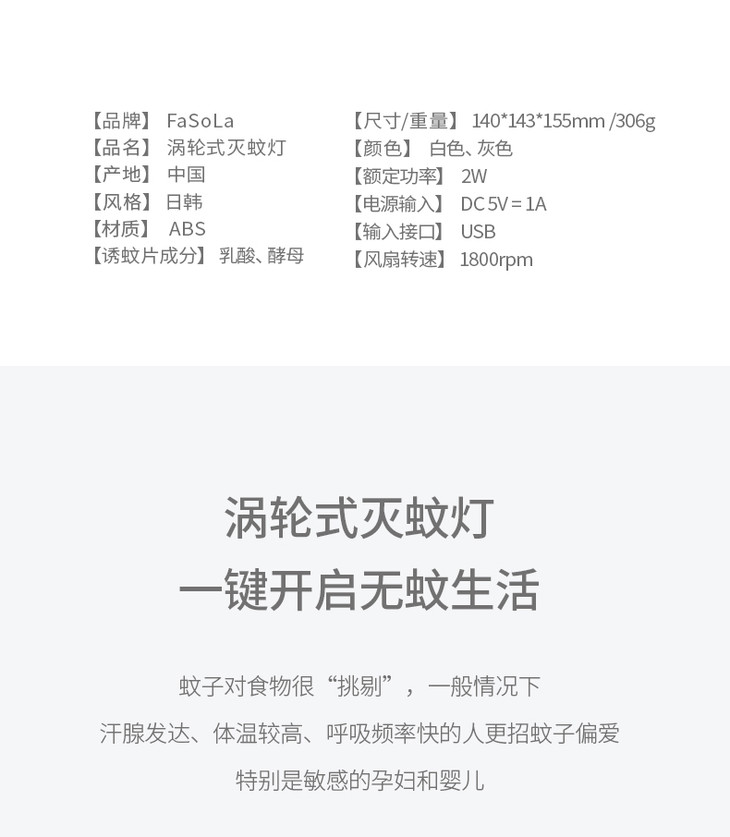 【品牌】 FaSoLa
【品名】 涡轮式灭蚊灯
【产地】 中国
【风格】 日韩
【材质】 ABS
【诱蚊片成分】 乳酸、酵母

【尺寸/重量】 140*143*155mm /306g
【颜色】 白色、灰色
【额定功率】 2W
【电源输入】 DC 5V = 1A
【输入接口】 USB
【风扇转速】 1800rpm

涡轮式灭蚊灯
一键开启无蚊生活

蚊子对食物很“挑剔”，一般情况下
汗腺发达、体温较高、呼吸频率快的人更招蚊子偏爱
特别是敏感的孕妇和婴儿